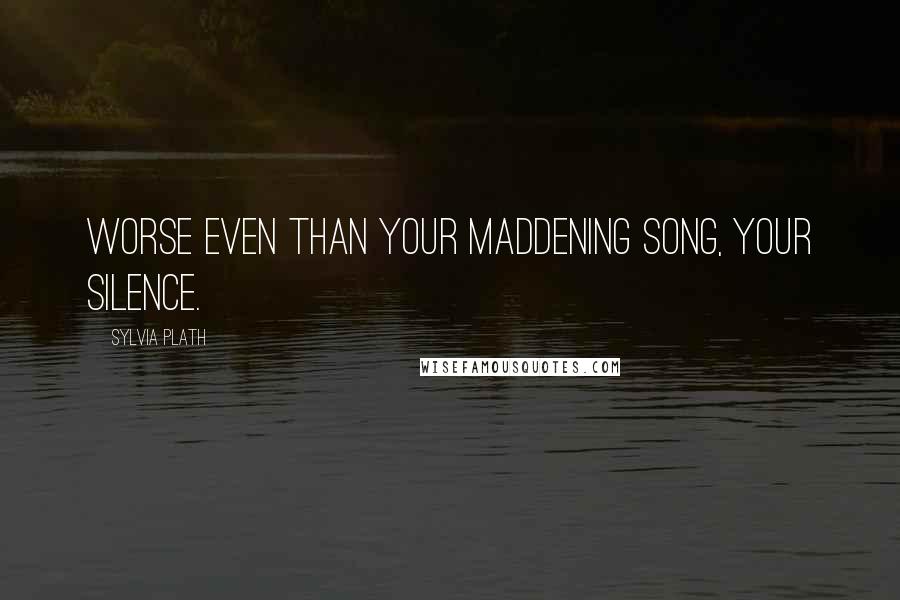 WORSE EVEN THAN YOUR MADDENING SONG, YOUR SILENCE.

SYLVIA PLATH

WISEFAMOUSQUOTES.COM